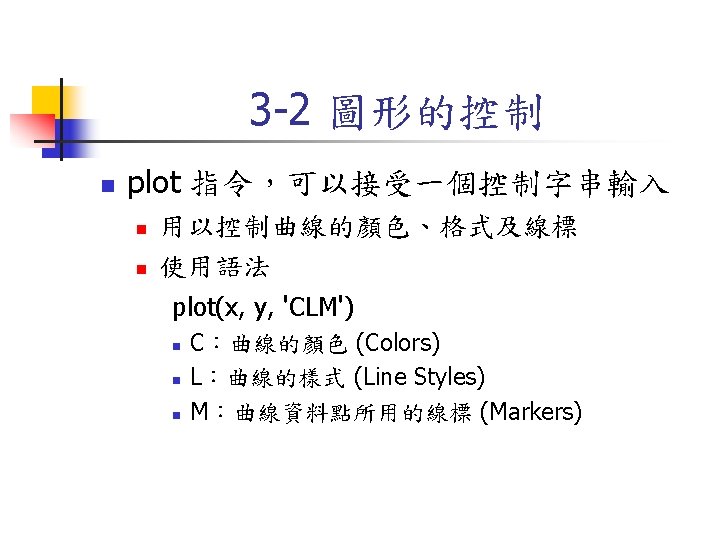 3-2 圖形的控制

• plot指令，可以接受一個控制字串輸入

• 用以控制曲線的顏色、格式及線標

• 使用語法

plot(x, y, 'CLM')

• C：曲線的顏色 (Colors)

• L：曲線的樣式 (Line Styles)

• M：曲線資料點所用的線標 (Markers)